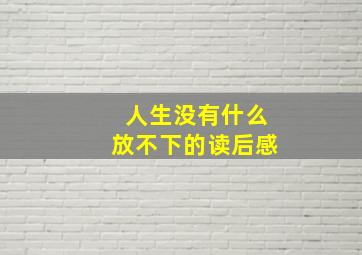 人生没有什么
放不下的读后感